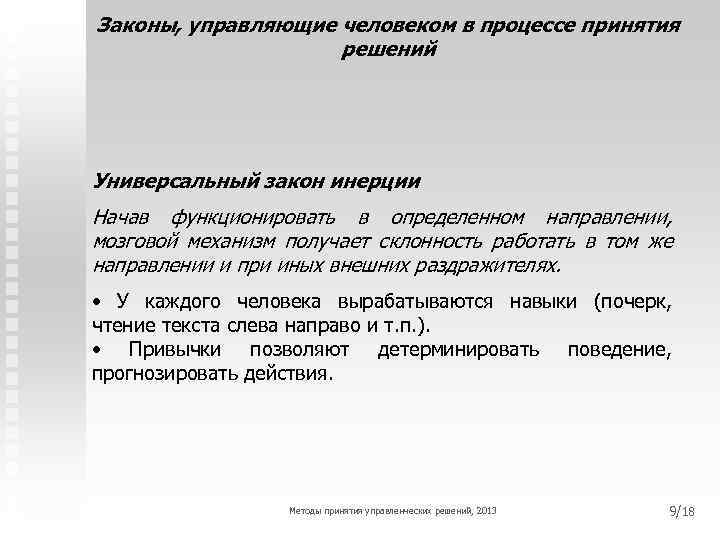 Законы, управляющие человеком в процессе принятия решений

Универсальный закон инерции

Начав функционировать в определенном направлении, мозговой механизм получает склонность работать в том же направлении и при иных внешних раздражителях.

• У каждого человека вырабатываются навыки (почерк, чтение текста слева направо и т.п.).
• Привычки позволяют детерминировать поведение, прогнозировать действия.

Методы принятия управленческих решений, 2013

9/18